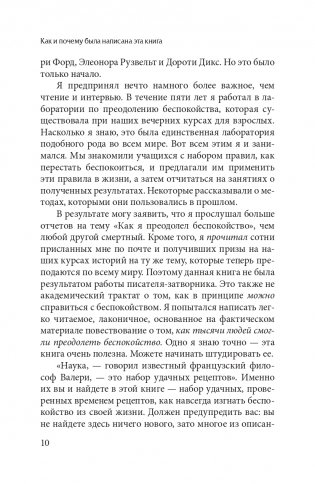 Как и почему была написана эта книга

ри Форд, Элеонора Рузвельт и Дороти Дикс. Но это было только начало.

Я предпринял нечто намного более важное, чем чтение и интервью. В течение пяти лет я работал в лаборатории по преодолению беспокойства, которая существовала при наших вечерних курсах для взрослых. Насколько я знаю, это была единственная лаборатория подобного рода во всем мире. Вот всем этим я и занимался. Мы знакомили учащихся с набором правил, как перестать беспокоиться, и предлагали им применить эти правила в жизни, а затем отчитаться на занятиях о полученных результатах. Некоторые рассказывали о методах, которыми они пользовались в прошлом.

В результате могу заявить, что я прослушал больше отчетов на тему «Как я преодолел беспокойство», чем любой другой смертный. Кроме того, я прочитал сотни присланных мне по почте и получивших призы на наших курсах историй на ту же тему, которые теперь преподаются по всему миру. Поэтому данная книга не была результатом работы писателя-затворника. Это также не академический трактат о том, как в принципе можно справиться с беспокойством. Я попытался написать легко читаемое, лаконичное, основанное на фактическом материале повествование о том, как тысячи людей смогли преодолеть беспокойство. Одно я знаю точно — эта книга очень полезна. Можете начинать штудировать ее.

«Наука, — говорил известный французский философ Валери, — это набор удачных рецептов». Именно их вы и найдете в этой книге — набор удачных, проверенных временем рецептов, как навсегда изгнать беспокойство из своей жизни. Должен предупредить вас: вы не найдете здесь ничего нового, зато многое из описан-

10